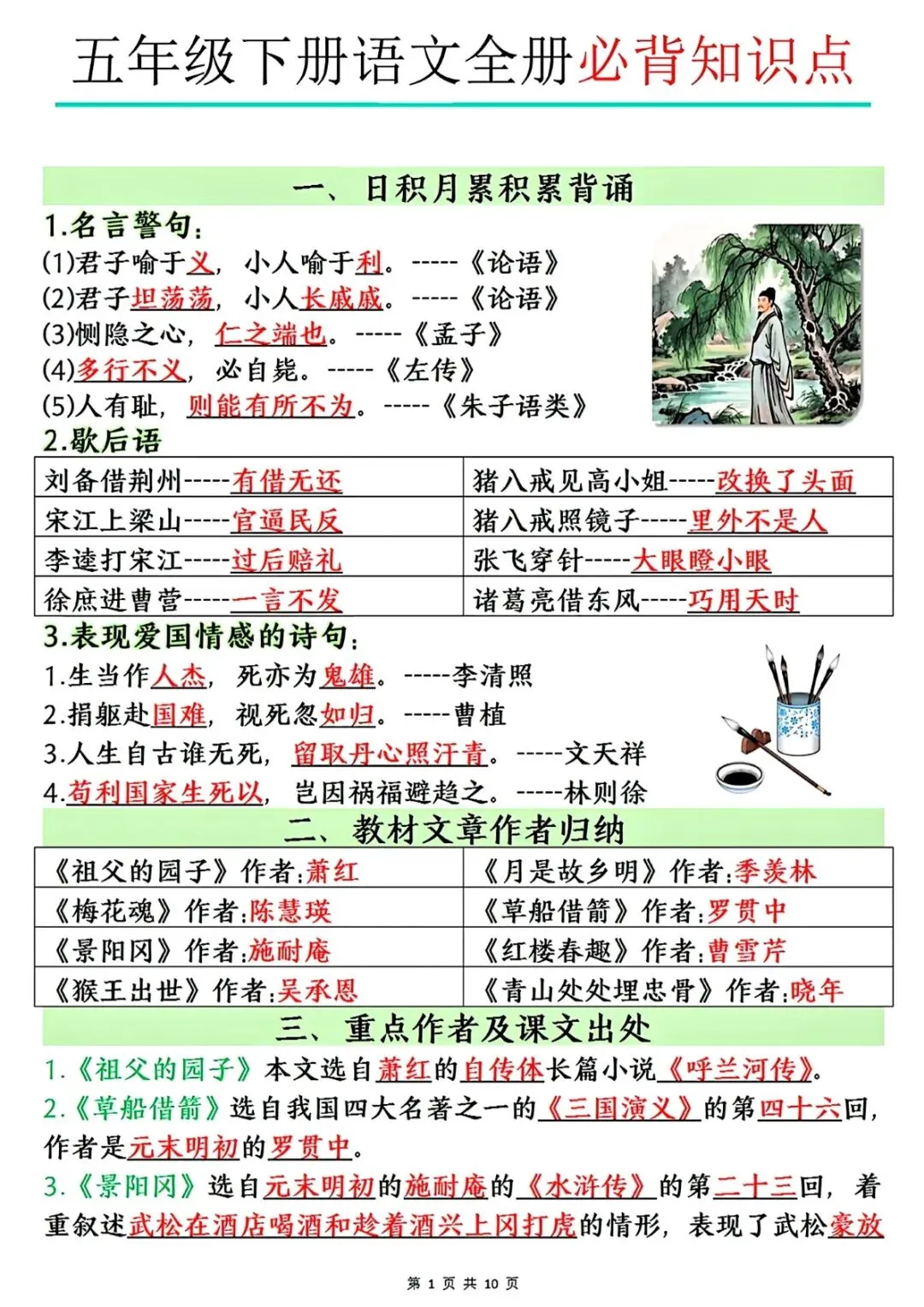 五年级下册语文全册必背知识点

一、日积月累积累背诵

1.名言警句:

(1)君子喻于义，小人喻于利。-----《论语》

(2)君子坦荡荡，小人长戚戚。-----《论语》

(3)恻隐之心，仁之端也。-----《孟子》

(4)多行不义，必自毙。-----《左传》

(5)人有耻，则能有所不为。-----《朱子语类》

2.歇后语

| 刘备借荆州-----有借无还 | 猪八戒见高小姐-----改换了头面 |
|---|---|
| 宋江上梁山-----官逼民反 | 猪八戒照镜子-----里外不是人 |
| 李逵打宋江-----过后赔礼 | 张飞穿针-----大眼瞪小眼 |
| 徐庶进曹营-----一言不发 | 诸葛亮借东风-----巧用天时 |

3.表现爱国情感的诗句:

1.生当作人杰，死亦为鬼雄。-----李清照

2.捐躯赴国难，视死忽如归。-----曹植

3.人生自古谁无死，留取丹心照汗青。-----文天祥

4.苟利国家生死以，岂因祸福避趋之。-----林则徐

二、教材文章作者归纳

| 《祖父的园子》作者:萧红 | 《月是故乡明》作者:季羡林 |
|---|---|
| 《梅花魂》作者:陈慧瑛 | 《草船借箭》作者:罗贯中 |
| 《景阳冈》作者:施耐庵 | 《红楼春趣》作者:曹雪芹 |
| 《猴王出世》作者:吴承恩 | 《青山处处埋忠骨》作者:晓年 |

三、重点作者及课文出处

1.《祖父的园子》本文选自萧红的自传体长篇小说《呼兰河传》。

2.《草船借箭》选自我国四大名著之一的《三国演义》的第四十六回，作者是元末明初的罗贯中。

3.《景阳冈》选自元末明初的施耐庵的《水浒传》的第二十三回，着重叙述武松在酒店喝酒和趁着酒兴上冈打虎的情形，表现了武松豪放

第 1 页 共 10 页